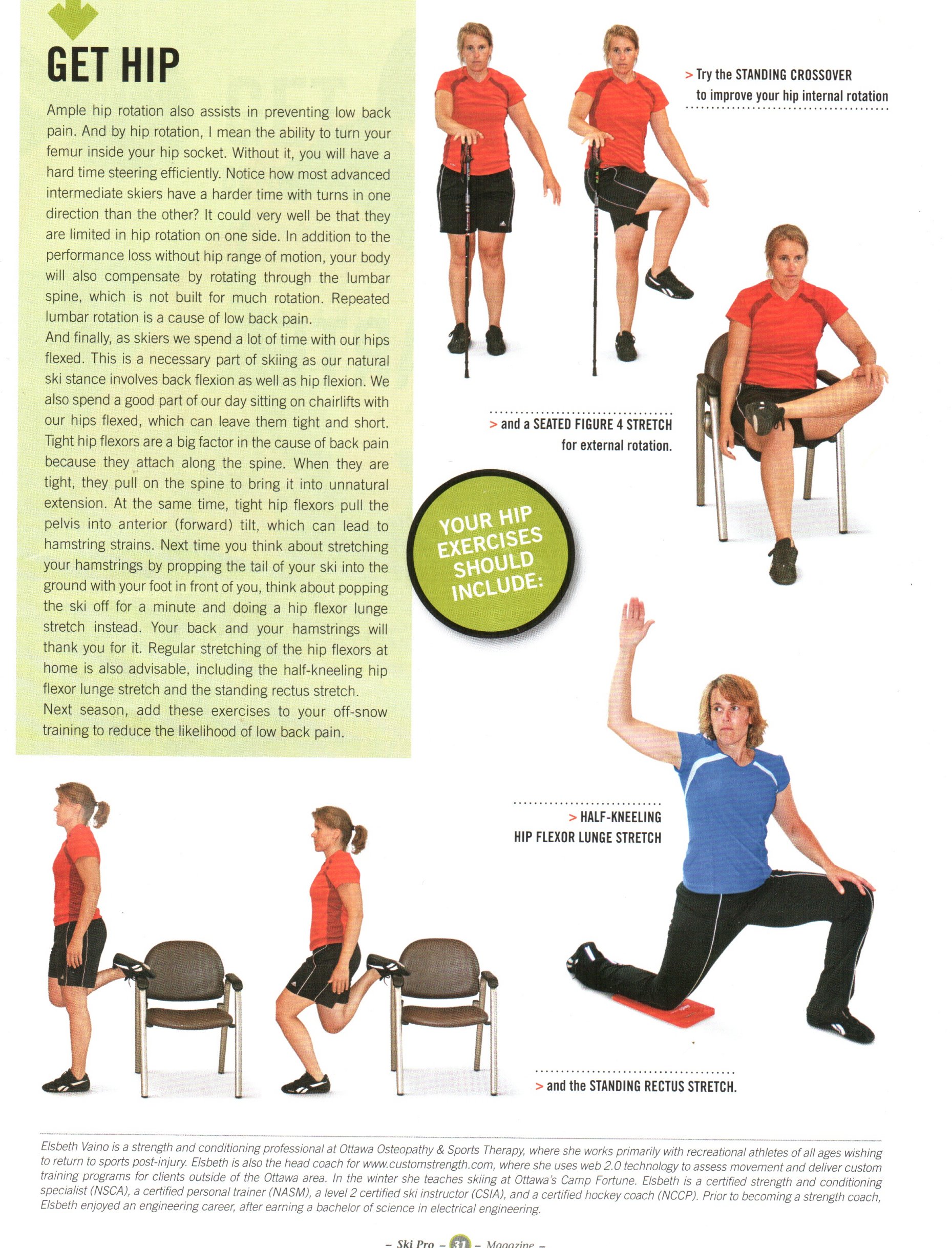 GET HIP

Ample hip rotation also assists in preventing low back pain. And by hip rotation, I mean the ability to turn your femur inside your hip socket. Without it, you will have a hard time steering efficiently. Notice how most advanced intermediate skiers have a harder time with turns in one direction than the other? It could very well be that they are limited in hip rotation on one side. In addition to the performance loss without hip range of motion, your body will also compensate by rotating through the lumbar spine, which is not built for much rotation. Repeated lumbar rotation is a cause of low back pain.

And finally, as skiers we spend a lot of time with our hips flexed. This is a necessary part of skiing as our natural ski stance involves back flexion as well as hip flexion. We also spend a good part of our day sitting on chairlifts with our hips flexed, which can leave them tight and short. Tight hip flexors are a big factor in the cause of back pain because they attach along the spine. When they are tight, they pull on the spine to bring it into unnatural extension. At the same time, tight hip flexors pull the pelvis into anterior (forward) tilt, which can lead to hamstring strains. Next time you think about stretching your hamstrings by propping the tail of your ski into the ground with your foot in front of you, think about popping the ski off for a minute and doing a hip flexor lunge stretch instead. Your back and your hamstrings will thank you for it. Regular stretching of the hip flexors at home is also advisable, including the half-kneeling hip flexor lunge stretch and the standing rectus stretch.

Next season, add these exercises to your off-snow training to reduce the likelihood of low back pain.

> Try the STANDING CROSSOVER
to improve your hip internal rotation

> and a SEATED FIGURE 4 STRETCH
for external rotation.

YOUR HIP EXERCISES SHOULD INCLUDE:

> HALF-KNEELING
HIP FLEXOR LUNGE STRETCH

> and the STANDING RECTUS STRETCH.

Elsbeth Vaino is a strength and conditioning professional at Ottawa Osteopathy & Sports Therapy, where she works primarily with recreational athletes of all ages wishing to return to sports post-injury. Elsbeth is also the head coach for www.customstrength.com, where she uses web 2.0 technology to assess movement and deliver custom training programs for clients outside of the Ottawa area. In the winter she teaches skiing at Ottawa's Camp Fortune. Elsbeth is a certified strength and conditioning specialist (NSCA), a certified personal trainer (NASM), a level 2 certified ski instructor (CSIA), and a certified hockey coach (NCCP). Prior to becoming a strength coach, Elsbeth enjoyed an engineering career, after earning a bachelor of science in electrical engineering.

- Ski Pro - 31 - Magazine -